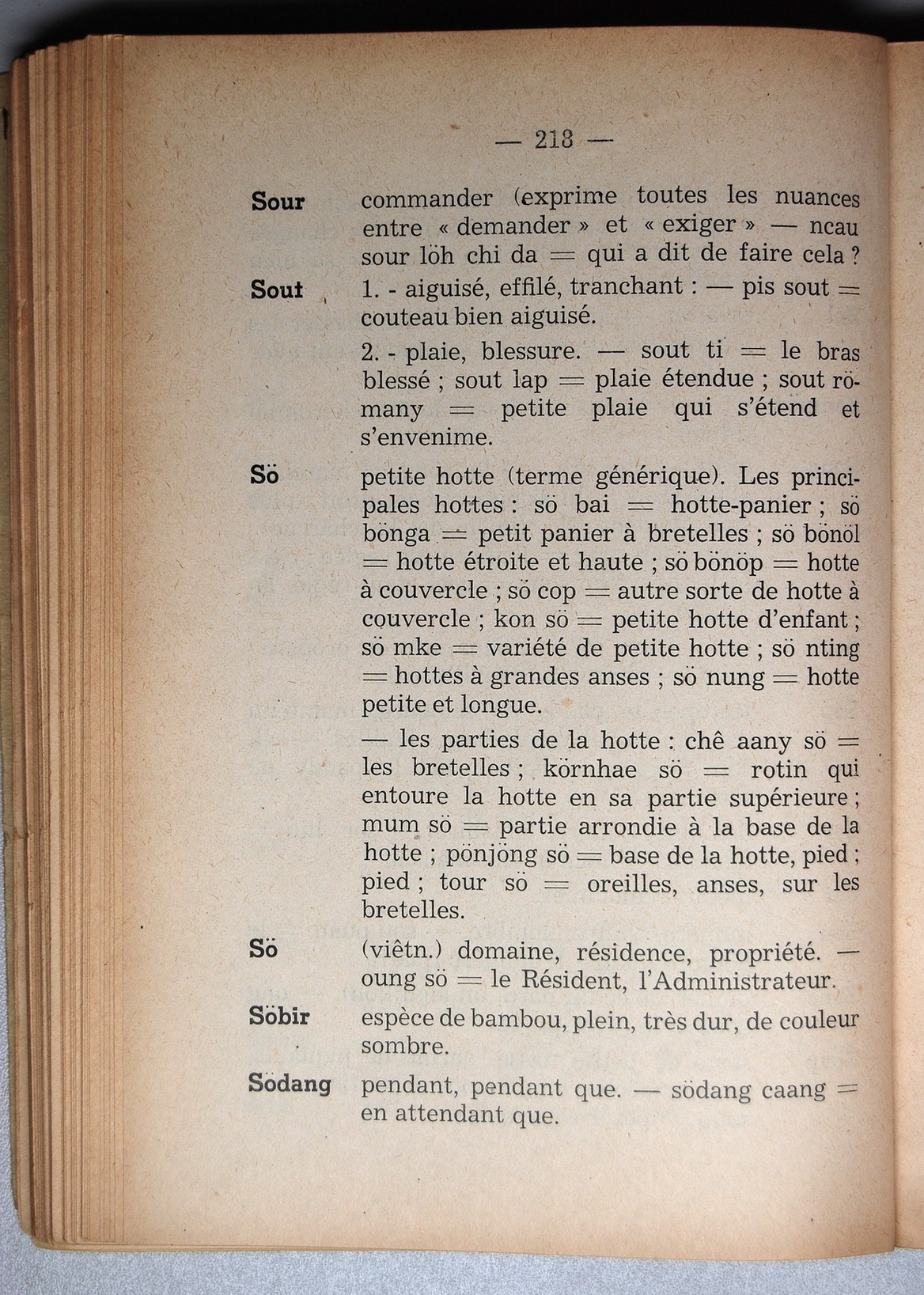 — 213 —

**Sour** commander (exprime toutes les nuances entre « demander » et « exiger » — ncau sour löh chi da = qui a dit de faire cela ?

**Sout** 1. - aiguisé, effilé, tranchant : — pis sout = couteau bien aiguisé.

2. - plaie, blessure. — sout ti = le bras blessé ; sout lap = plaie étendue ; sout römany = petite plaie qui s'étend et s'envenime.

**Sö** petite hotte (terme générique). Les principales hottes : sö bai = hotte-panier ; sö bönga = petit panier à bretelles ; sö bönöl = hotte étroite et haute ; sö bönöp = hotte à couvercle ; sö cop = autre sorte de hotte à couvercle ; kon sö = petite hotte d'enfant ; sö mke = variété de petite hotte ; sö nting = hottes à grandes anses ; sö nung = hotte petite et longue.

— les parties de la hotte : chê aany sö = les bretelles ; körnhae sö = rotin qui entoure la hotte en sa partie supérieure ; mum sö = partie arrondie à la base de la hotte ; pönjöng sö = base de la hotte, pied ; pied ; tour sö = oreilles, anses, sur les bretelles.

**Sö** (viêtn.) domaine, résidence, propriété. — oung sö = le Résident, l'Administrateur.

**Söbir** espèce de bambou, plein, très dur, de couleur sombre.

**Södang** pendant, pendant que. — södang caang = en attendant que.